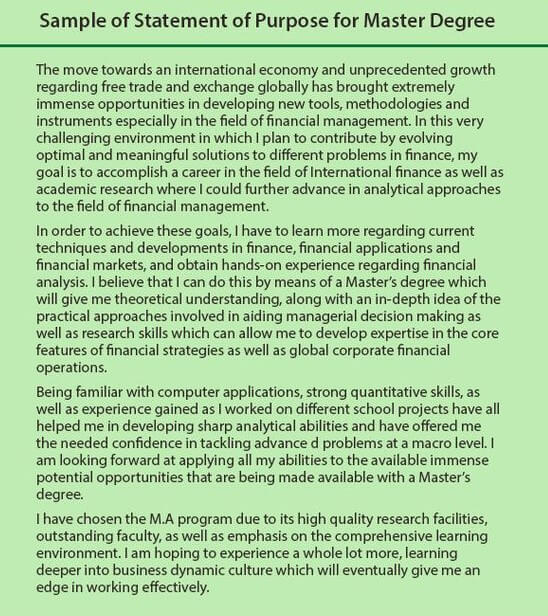 Sample of Statement of Purpose for Master Degree

The move towards an international economy and unprecedented growth regarding free trade and exchange globally has brought extremely immense opportunities in developing new tools, methodologies and instruments especially in the field of financial management. In this very challenging environment in which I plan to contribute by evolving optimal and meaningful solutions to different problems in finance, my goal is to accomplish a career in the field of International finance as well as academic research where I could further advance in analytical approaches to the field of financial management.

In order to achieve these goals, I have to learn more regarding current techniques and developments in finance, financial applications and financial markets, and obtain hands-on experience regarding financial analysis. I believe that I can do this by means of a Master's degree which will give me theoretical understanding, along with an in-depth idea of the practical approaches involved in aiding managerial decision making as well as research skills which can allow me to develop expertise in the core features of financial strategies as well as global corporate financial operations.

Being familiar with computer applications, strong quantitative skills, as well as experience gained as I worked on different school projects have all helped me in developing sharp analytical abilities and have offered me the needed confidence in tackling advance d problems at a macro level. I am looking forward at applying all my abilities to the available immense potential opportunities that are being made available with a Master's degree.

I have chosen the M.A program due to its high quality research facilities, outstanding faculty, as well as emphasis on the comprehensive learning environment. I am hoping to experience a whole lot more, learning deeper into business dynamic culture which will eventually give me an edge in working effectively.